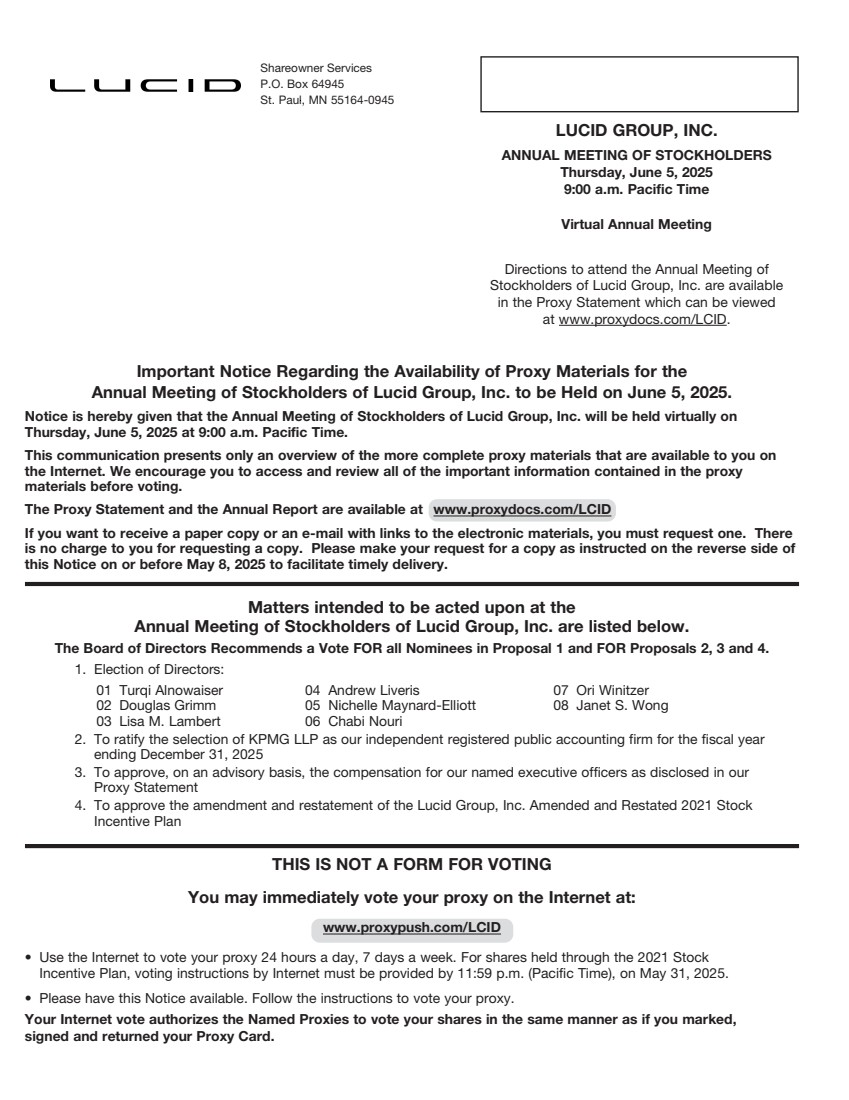 LUCID

Shareowner Services
P.O. Box 64945
St. Paul, MN 55164-0945

LUCID GROUP, INC.

ANNUAL MEETING OF STOCKHOLDERS
Thursday, June 5, 2025
9:00 a.m. Pacific Time

Virtual Annual Meeting

Directions to attend the Annual Meeting of Stockholders of Lucid Group, Inc. are available in the Proxy Statement which can be viewed at www.proxydocs.com/LCID.

Important Notice Regarding the Availability of Proxy Materials for the Annual Meeting of Stockholders of Lucid Group, Inc. to be Held on June 5, 2025.

Notice is hereby given that the Annual Meeting of Stockholders of Lucid Group, Inc. will be held virtually on Thursday, June 5, 2025 at 9:00 a.m. Pacific Time.

This communication presents only an overview of the more complete proxy materials that are available to you on the Internet. We encourage you to access and review all of the important information contained in the proxy materials before voting.

The Proxy Statement and the Annual Report are available at www.proxydocs.com/LCID

If you want to receive a paper copy or an e-mail with links to the electronic materials, you must request one. There is no charge to you for requesting a copy. Please make your request for a copy as instructed on the reverse side of this Notice on or before May 8, 2025 to facilitate timely delivery.

Matters intended to be acted upon at the Annual Meeting of Stockholders of Lucid Group, Inc. are listed below.

The Board of Directors Recommends a Vote FOR all Nominees in Proposal 1 and FOR Proposals 2, 3 and 4.

1. Election of Directors:
01 Turqi Alnowaiser
02 Douglas Grimm
03 Lisa M. Lambert
04 Andrew Liveris
05 Nichelle Maynard-Elliott
06 Chabi Nouri
07 Ori Winitzer
08 Janet S. Wong
2. To ratify the selection of KPMG LLP as our independent registered public accounting firm for the fiscal year ending December 31, 2025
3. To approve, on an advisory basis, the compensation for our named executive officers as disclosed in our Proxy Statement
4. To approve the amendment and restatement of the Lucid Group, Inc. Amended and Restated 2021 Stock Incentive Plan

THIS IS NOT A FORM FOR VOTING

You may immediately vote your proxy on the Internet at:

www.proxypush.com/LCID

• Use the Internet to vote your proxy 24 hours a day, 7 days a week. For shares held through the 2021 Stock Incentive Plan, voting instructions by Internet must be provided by 11:59 p.m. (Pacific Time), on May 31, 2025.
• Please have this Notice available. Follow the instructions to vote your proxy.

Your Internet vote authorizes the Named Proxies to vote your shares in the same manner as if you marked, signed and returned your Proxy Card.